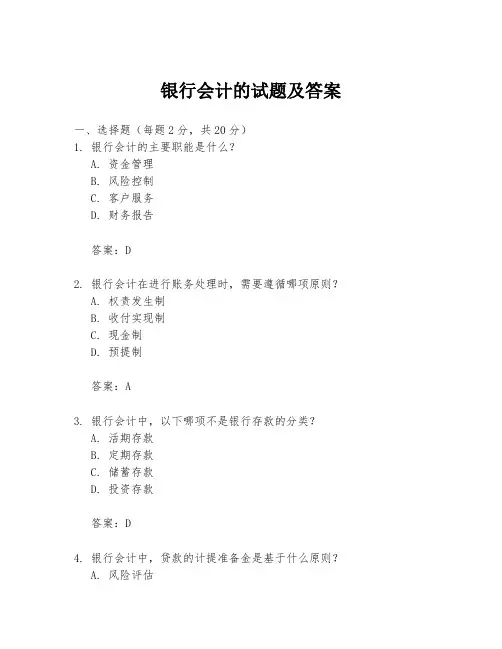 银行会计的试题及答案

一、选择题（每题 2 分，共 20 分）

1. 银行会计的主要职能是什么？
A. 资金管理
B. 风险控制
C. 客户服务
D. 财务报告

答案：D

2. 银行会计在进行账务处理时，需要遵循哪项原则？
A. 权责发生制
B. 收付实现制
C. 现金制
D. 预提制

答案：A

3. 银行会计中，以下哪项不是银行存款的分类？
A. 活期存款
B. 定期存款
C. 储蓄存款
D. 投资存款

答案：D

4. 银行会计中，贷款的计提准备金是基于什么原则？
A. 风险评估